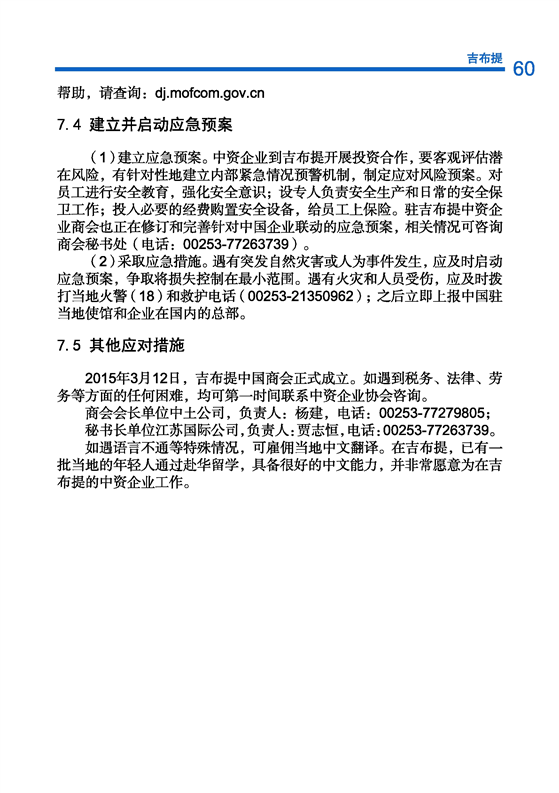 吉布提 60

帮助，请查询：dj.mofcom.gov.cn

7.4 建立并启动应急预案

（1）建立应急预案。中资企业到吉布提开展投资合作，要客观评估潜在风险，有针对性地建立内部紧急情况预警机制，制定应对风险预案。对员工进行安全教育，强化安全意识；设专人负责安全生产和日常的安全保卫工作；投入必要的经费购置安全设备，给员工上保险。驻吉布提中资企业商会也正在修订和完善针对中国企业联动的应急预案，相关情况可咨询商会秘书处（电话：00253-77263739）。

（2）采取应急措施。遇有突发自然灾害或人为事件发生，应及时启动应急预案，争取将损失控制在最小范围。遇有火灾和人员受伤，应及时拨打当地火警（18）和救护电话（00253-21350962）；之后立即上报中国驻当地使馆和企业在国内的总部。

7.5 其他应对措施

2015年3月12日，吉布提中国商会正式成立。如遇到税务、法律、劳务等方面的任何困难，均可第一时间联系中资企业协会咨询。

商会会长单位中土公司，负责人：杨建，电话：00253-77279805；

秘书长单位江苏国际公司，负责人：贾志恒，电话：00253-77263739。

如遇语言不通等特殊情况，可雇佣当地中文翻译。在吉布提，已有一批当地的年轻人通过赴华留学，具备很好的中文能力，并非常愿意为在吉布提的中资企业工作。